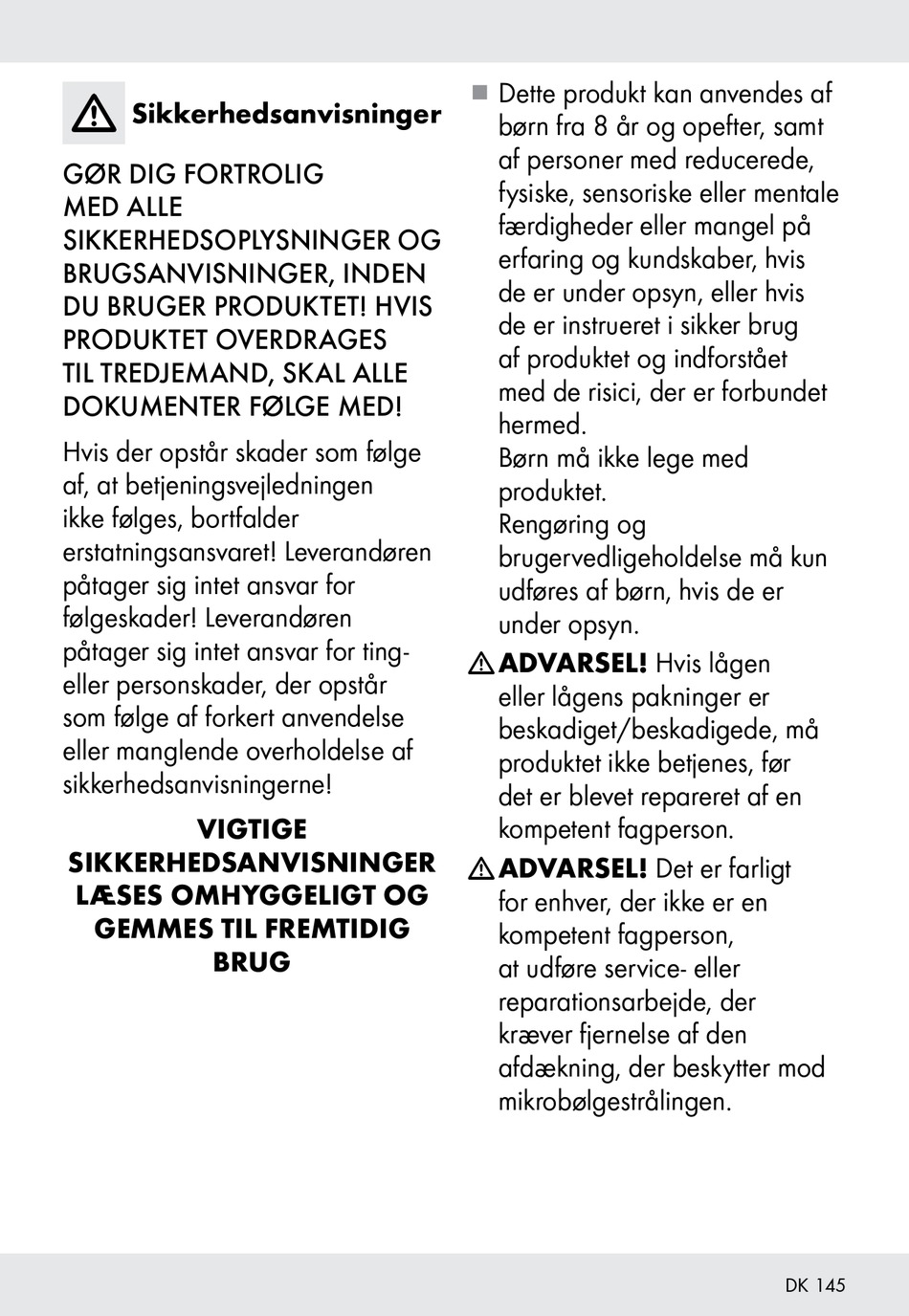 Sikkerhedsanvisninger

GØR DIG FORTROLIG MED ALLE SIKKERHEDSOPLYSNINGER OG BRUGSANVISNINGER, INDEN DU BRUGER PRODUKTET! HVIS PRODUKTET OVERDRAGES TIL TREDJEMAND, SKAL ALLE DOKUMENTER FØLGE MED!

Hvis der opstår skader som følge af, at betjeningsvejledningen ikke følges, bortfalder erstatningsansvaret! Leverandøren påtager sig intet ansvar for følgeskader! Leverandøren påtager sig intet ansvar for ting- eller personskader, der opstår som følge af forkert anvendelse eller manglende overholdelse af sikkerhedsanvisningerne!

VIGTIGE SIKKERHEDSANVISNINGER LÆSES OMHYGGELIGT OG GEMMES TIL FREMTIDIG BRUG

■ Dette produkt kan anvendes af børn fra 8 år og opefter, samt af personer med reducerede, fysiske, sensoriske eller mentale færdigheder eller mangel på erfaring og kundskaber, hvis de er under opsyn, eller hvis de er instrueret i sikker brug af produktet og indforstået med de risici, der er forbundet hermed.
Børn må ikke lege med produktet.
Rengøring og brugervedligeholdelse må kun udføres af børn, hvis de er under opsyn.

ADVARSEL! Hvis lågen eller lågens pakninger er beskadiget/beskadigede, må produktet ikke betjenes, før det er blevet repareret af en kompetent fagperson.

ADVARSEL! Det er farligt for enhver, der ikke er en kompetent fagperson, at udføre service- eller reparationsarbejde, der kræver fjernelse af den afdækning, der beskytter mod mikrobølgestrålingen.

DK 145